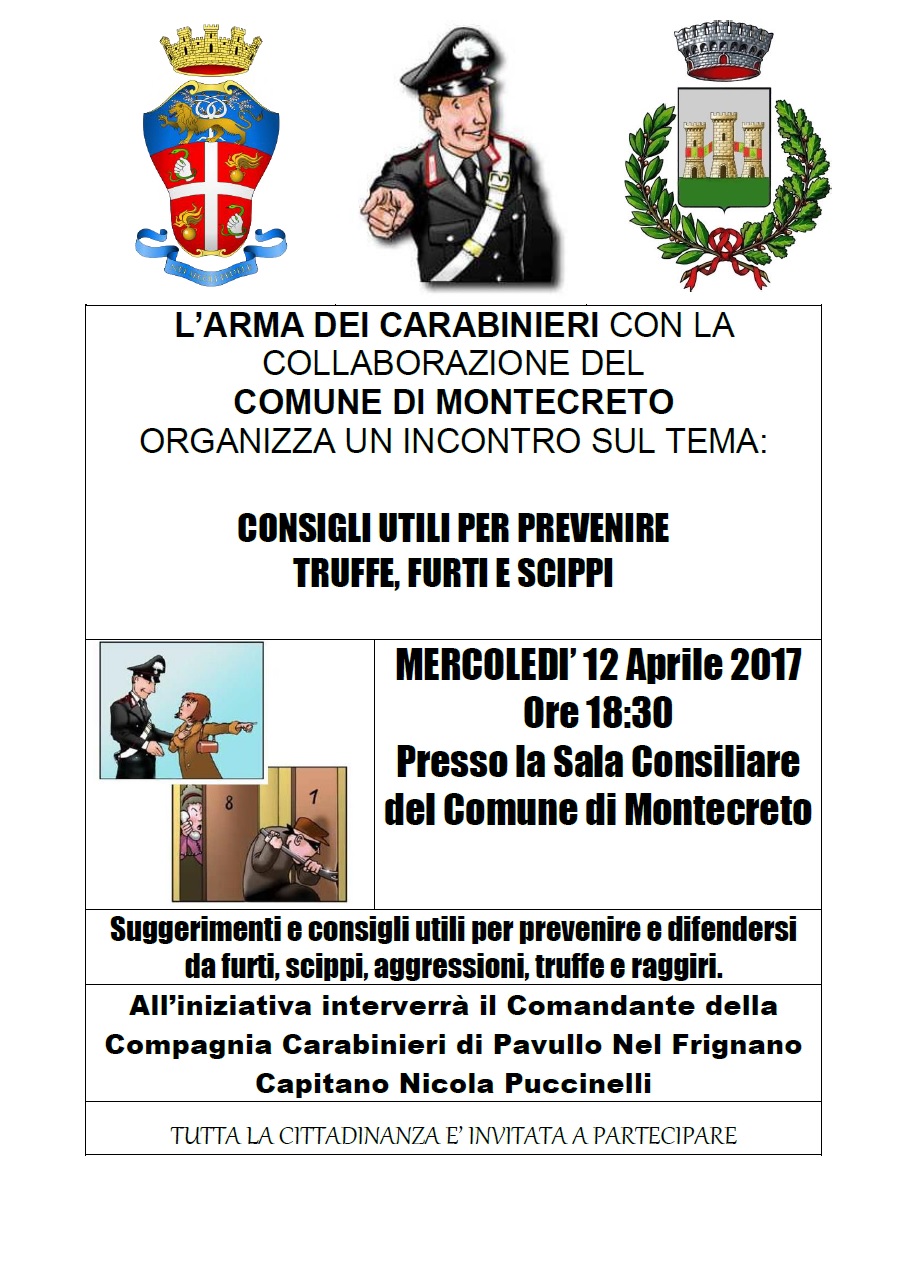 L'ARMA DEI CARABINIERI CON LA COLLABORAZIONE DEL
COMUNE DI MONTECRETO
ORGANIZZA UN INCONTRO SUL TEMA:

CONSIGLI UTILI PER PREVENIRE
TRUFFE, FURTI E SCIPPI

MERCOLEDI' 12 Aprile 2017
Ore 18:30
Presso la Sala Consiliare
del Comune di Montecreto

Suggerimenti e consigli utili per prevenire e difendersi da furti, scippi, aggressioni, truffe e raggiri.

All'iniziativa interverrà il Comandante della Compagnia Carabinieri di Pavullo Nel Frignano
Capitano Nicola Puccinelli

TUTTA LA CITTADINANZA E' INVITATA A PARTECIPARE